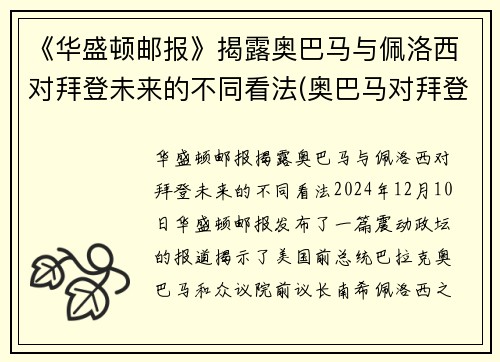 《华盛顿邮报》揭露奥巴马与佩洛西对拜登未来的不同看法(奥巴马对拜登

华盛顿邮报揭露奥巴马与佩洛西对拜登未来的不同看法2024年12月10日华盛顿邮报发布了一篇震动政坛的报道揭示了美国前总统巴拉克奥巴马和众议院前议长南希佩洛西之